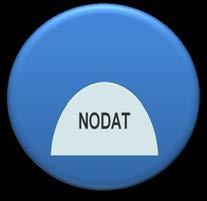 NODAT